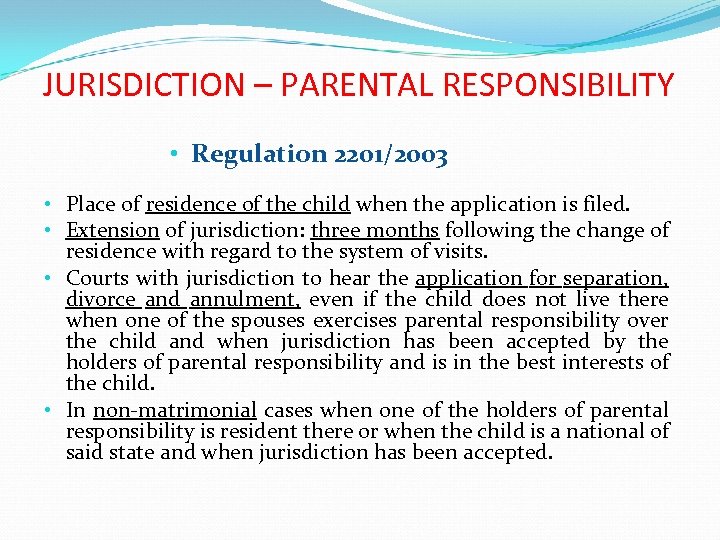 JURISDICTION – PARENTAL RESPONSIBILITY

• Regulation 2201/2003

• Place of residence of the child when the application is filed.
• Extension of jurisdiction: three months following the change of residence with regard to the system of visits.
• Courts with jurisdiction to hear the application for separation, divorce and annulment, even if the child does not live there when one of the spouses exercises parental responsibility over the child and when jurisdiction has been accepted by the holders of parental responsibility and is in the best interests of the child.
• In non-matrimonial cases when one of the holders of parental responsibility is resident there or when the child is a national of said state and when jurisdiction has been accepted.